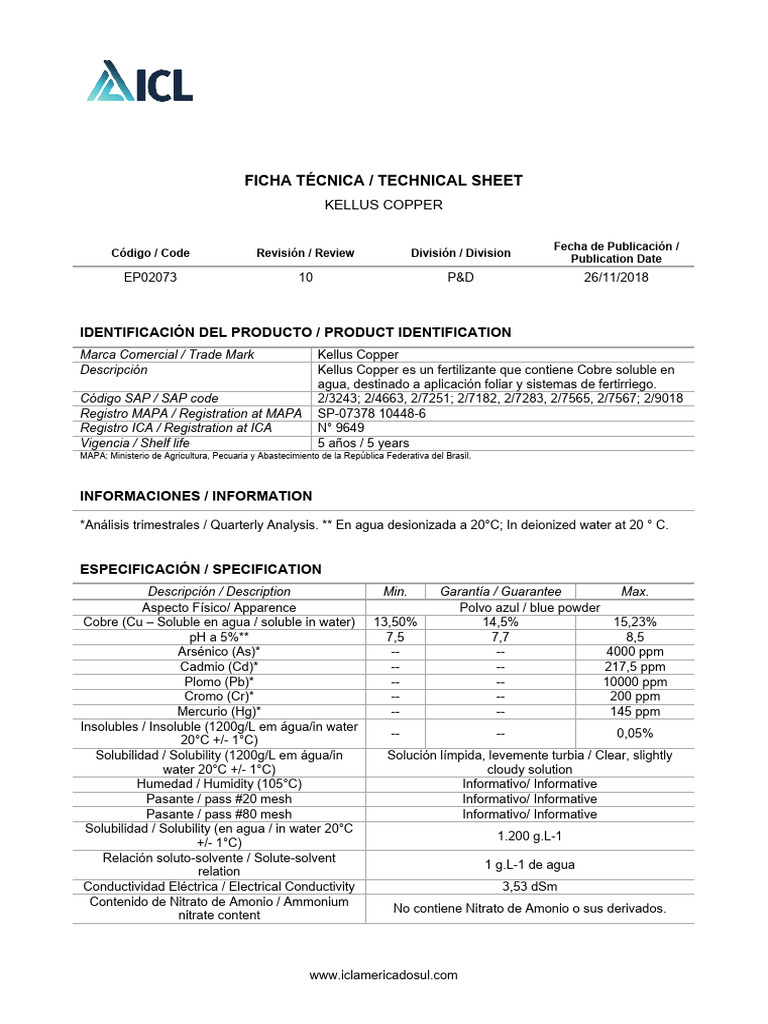 ICL

FICHA TÉCNICA / TECHNICAL SHEET
KELLUS COPPER

| Código / Code | Revisión / Review | División / Division | Fecha de Publicación / Publication Date |
|---|---|---|---|
| EP02073 | 10 | P&D | 26/11/2018 |

IDENTIFICACIÓN DEL PRODUCTO / PRODUCT IDENTIFICATION

| Marca Comercial / Trade Mark | Kellus Copper |
|---|---|
| Descripción | Kellus Copper es un fertilizante que contiene Cobre soluble en agua, destinado a aplicación foliar y sistemas de fertirriego. |
| Código SAP / SAP code | 2/3243; 2/4663, 2/7251; 2/7182, 2/7283, 2/7565, 2/7567; 2/9018 |
| Registro MAPA / Registration at MAPA | SP-07378 10448-6 |
| Registro ICA / Registration at ICA | N° 9649 |
| Vigencia / Shelf life | 5 años / 5 years |

MAPA: Ministerio de Agricultura, Pecuaria y Abastecimiento de la República Federativa del Brasil.

INFORMACIONES / INFORMATION

*Análisis trimestrales / Quarterly Analysis. ** En agua desionizada a 20°C; In deionized water at 20 ° C.

ESPECIFICACIÓN / SPECIFICATION

| Descripción / Description | Min. | Garantía / Guarantee | Max. |
|---|---|---|---|
| Aspecto Físico/ Apparence | Polvo azul / blue powder | | |
| Cobre (Cu – Soluble en agua / soluble in water) | 13,50% | 14,5% | 15,23% |
| pH a 5%** | 7,5 | 7,7 | 8,5 |
| Arsénico (As)* | -- | -- | 4000 ppm |
| Cadmio (Cd)* | -- | -- | 217,5 ppm |
| Plomo (Pb)* | -- | -- | 10000 ppm |
| Cromo (Cr)* | -- | -- | 200 ppm |
| Mercurio (Hg)* | -- | -- | 145 ppm |
| Insolubles / Insoluble (1200g/L em água/in water 20°C +/- 1°C) | -- | -- | 0,05% |
| Solubilidad / Solubility (1200g/L em água/in water 20°C +/- 1°C) | Solución límpida, levemente turbia / Clear, slightly cloudy solution | | |
| Humedad / Humidity (105°C) | Informativo/ Informative | | |
| Pasante / pass #20 mesh | Informativo/ Informative | | |
| Pasante / pass #80 mesh | Informativo/ Informative | | |
| Solubilidad / Solubility (en agua / in water 20°C +/- 1°C) | 1.200 g.L-1 | | |
| Relación soluto-solvente / Solute-solvent relation | 1 g.L-1 de agua | | |
| Conductividad Eléctrica / Electrical Conductivity | 3,53 dSm | | |
| Contenido de Nitrato de Amonio / Ammonium nitrate content | No contiene Nitrato de Amonio o sus derivados. | | |

www.iclamericadosul.com